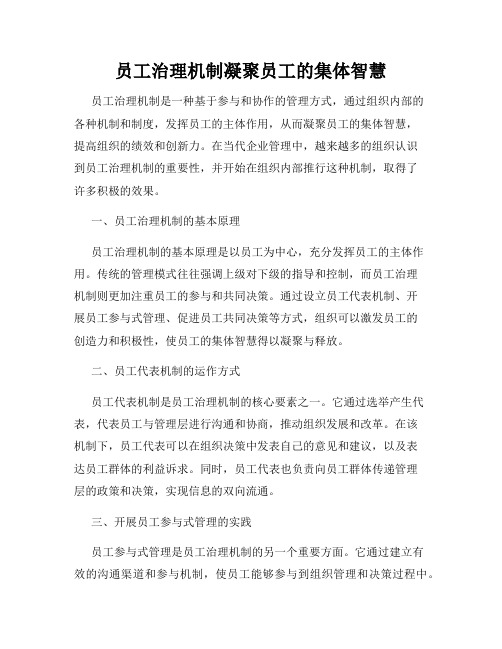 员工治理机制凝聚员工的集体智慧

员工治理机制是一种基于参与和协作的管理方式，通过组织内部的各种机制和制度，发挥员工的主体作用，从而凝聚员工的集体智慧，提高组织的绩效和创新力。在当代企业管理中，越来越多的组织认识到员工治理机制的重要性，并开始在组织内部推行这种机制，取得了许多积极的效果。

一、员工治理机制的基本原理

员工治理机制的基本原理是以员工为中心，充分发挥员工的主体作用。传统的管理模式往往强调上级对下级的指导和控制，而员工治理机制则更加注重员工的参与和共同决策。通过设立员工代表机制、开展员工参与式管理、促进员工共同决策等方式，组织可以激发员工的创造力和积极性，使员工的集体智慧得以凝聚与释放。

二、员工代表机制的运作方式

员工代表机制是员工治理机制的核心要素之一。它通过选举产生代表，代表员工与管理层进行沟通和协商，推动组织发展和改革。在该机制下，员工代表可以在组织决策中发表自己的意见和建议，以及表达员工群体的利益诉求。同时，员工代表也负责向员工群体传递管理层的政策和决策，实现信息的双向流通。

三、开展员工参与式管理的实践

员工参与式管理是员工治理机制的另一个重要方面。它通过建立有效的沟通渠道和参与机制，使员工能够参与到组织管理和决策过程中。